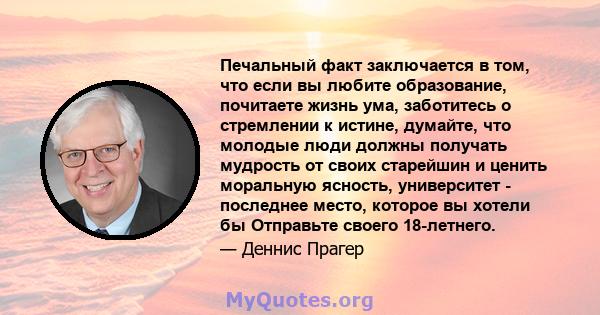 Печальный факт заключается в том, что если вы любите образование, почитаете жизнь ума, заботитесь о стремлении к истине, думайте, что молодые люди должны получать мудрость от своих старейшин и ценить моральную ясность, университет - последнее место, которое вы хотели бы Отправьте своего 18-летнего.

— Деннис Прагер

MyQuotes.org